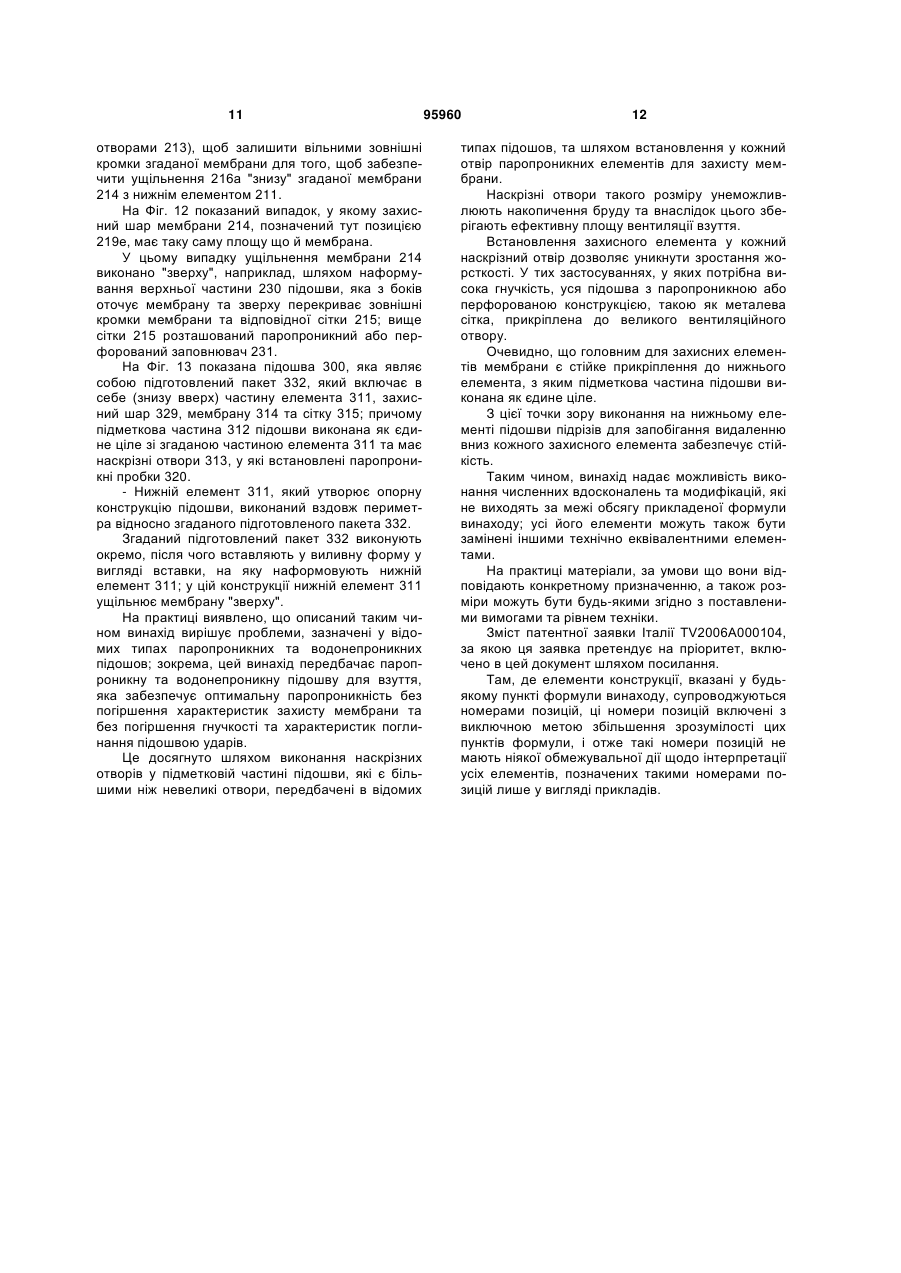 11 95960 12

отворами 213), щоб залишити вільними зовнішні кромки згаданої мембрани для того, щоб забезпечити ущільнення 216а "знизу" згаданої мембрани 214 з нижнім елементом 211.

На Фіг. 12 показаний випадок, у якому захисний шар мембрани 214, позначений тут позицією 219е, має таку саму площу що й мембрана.

У цьому випадку ущільнення мембрани 214 виконано "зверху", наприклад, шляхом наформування верхньої частини 230 підошви, яка з боків оточує мембрану та зверху перекриває зовнішні кромки мембрани та відповідної сітки 215; вище сітки 215 розташований паропроникний або перфорований заповнювач 231.

На Фіг. 13 показана підошва 300, яка являє собою підготовлений пакет 332, який включає в себе (знизу вверх) частину елемента 311, захисний шар 329, мембрану 314 та сітку 315; причому підметкова частина 312 підошви виконана як єдине ціле зі згаданою частиною елемента 311 та має наскрізні отвори 313, у які встановлені паропроникні пробки 320.

- Нижній елемент 311, який утворює опорну конструкцію підошви, виконаний вздовж периметра відносно згаданого підготовленого пакета 332.

Згаданий підготовлений пакет 332 виконують окремо, після чого вставляють у виливну форму у вигляді вставки, на яку наформовують нижній елемент 311; у цій конструкції нижній елемент 311 ущільнює мембрану "зверху".

На практиці виявлено, що описаний таким чином винахід вирішує проблеми, зазначені у відомих типах паропроникних та водонепроникних підошов; зокрема, цей винахід передбачає паропроникну та водонепроникну підошву для взуття, яка забезпечує оптимальну паропроникність без погіршення характеристик захисту мембрани та без погіршення гнучкості та характеристик поглинання підошвою ударів.

Це досягнуто шляхом виконання наскрізних отворів у підметковій частині підошви, які є більшими ніж невеликі отвори, передбачені в відомих типах підошов, та шляхом встановлення у кожний отвір паропроникних елементів для захисту мембрани.

Наскрізні отвори такого розміру унеможливлюють накопичення бруду та внаслідок цього зберігають ефективну площу вентиляції взуття.

Встановлення захисного елемента у кожний наскрізний отвір дозволяє уникнути зростання жорсткості. У тих застосуваннях, у яких потрібна висока гнучкість, уся підошва з паропроникною або перфорованою конструкцією, такою як металева сітка, прикріплена до великого вентиляційного отвору.

Очевидно, що головним для захисних елементів мембрани є стійке прикріплення до нижнього елемента, з яким підметкова частина підошви виконана як єдине ціле.

З цієї точки зору виконання на нижньому елементі підошви підрізів для запобігання видаленню вниз кожного захисного елемента забезпечує стійкість.

Таким чином, винахід надає можливість виконання численних вдосконалень та модифікацій, які не виходять за межі обсягу прикладеної формули винаходу; усі його елементи можуть також бути замінені іншими технічно еквівалентними елементами.

На практиці матеріали, за умови що вони відповідають конкретному призначенню, а також розміри можуть бути будь-якими згідно з поставленими вимогами та рівнем техніки.

Зміст патентної заявки Італії TV2006A000104, за якою ця заявка претендує на пріоритет, включено в цей документ шляхом посилання.

Там, де елементи конструкції, вказані у будь-якому пункті формули винаходу, супроводжуються номерами позицій, ці номери позицій включені з виключною метою збільшення зрозумілості цих пунктів формули, і отже такі номери позицій не мають ніякої обмежувальної дії щодо інтерпретації усіх елементів, позначених такими номерами позицій лише у вигляді прикладів.